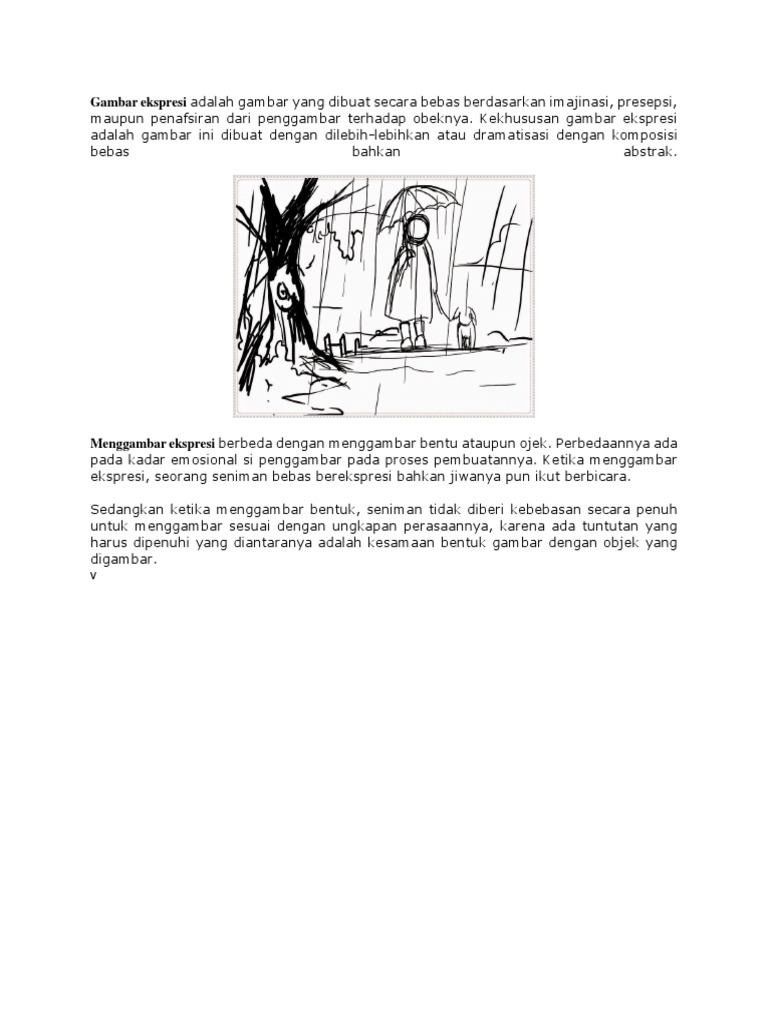 Gambar ekspresi adalah gambar yang dibuat secara bebas berdasarkan imajinasi, presepsi, maupun penafsiran dari penggambar terhadap obeknya. Kekhususan gambar ekspresi adalah gambar ini dibuat dengan dilebih-lebihkan atau dramatisasi dengan komposisi bebas bahkan abstrak.

Menggambar ekspresi berbeda dengan menggambar bentu ataupun ojek. Perbedaannya ada pada kadar emosional si penggambar pada proses pembuatannya. Ketika menggambar ekspresi, seorang seniman bebas berekspresi bahkan jiwanya pun ikut berbicara.

Sedangkan ketika menggambar bentuk, seniman tidak diberi kebebasan secara penuh untuk menggambar sesuai dengan ungkapan perasaannya, karena ada tuntutan yang harus dipenuhi yang diantaranya adalah kesamaan bentuk gambar dengan objek yang digambar.
v